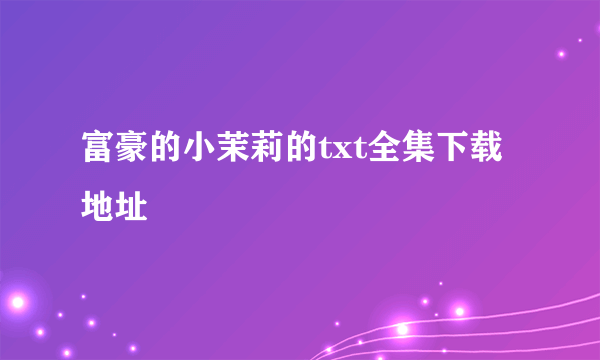 富豪的小茉莉的txt全集下载地址